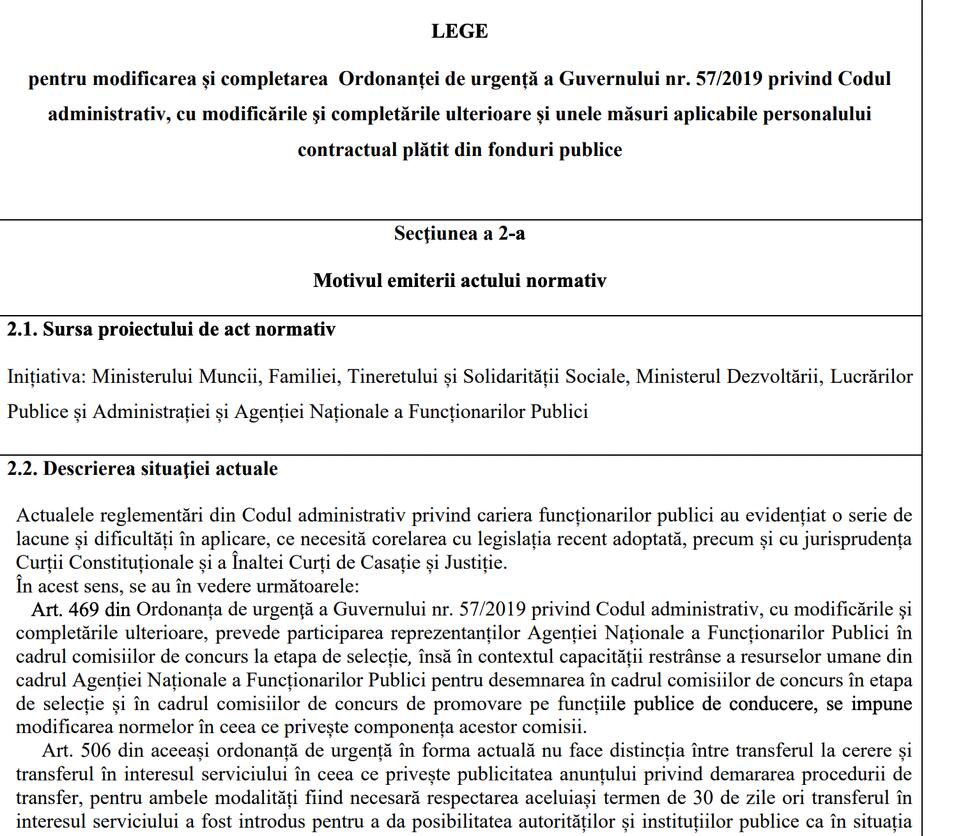 LEGE

pentru modificarea și completarea Ordonanței de urgență a Guvernului nr. 57/2019 privind Codul administrativ, cu modificările și completările ulterioare și unele măsuri aplicabile personalului contractual plătit din fonduri publice

Secțiunea a 2-a

Motivul emiterii actului normativ

2.1. Sursa proiectului de act normativ

Inițiativa: Ministerului Muncii, Familiei, Tineretului și Solidarității Sociale, Ministerul Dezvoltării, Lucrărilor Publice și Administrației și Agenției Naționale a Funcționarilor Publici

2.2. Descrierea situației actuale

Actualele reglementări din Codul administrativ privind cariera funcționarilor publici au evidențiat o serie de lacune și dificultăți în aplicare, ce necesită corelarea cu legislația recent adoptată, precum și cu jurisprudența Curții Constituționale și a Înaltei Curți de Casație și Justiție.
În acest sens, se au în vedere următoarele:

Art. 469 din Ordonanța de urgență a Guvernului nr. 57/2019 privind Codul administrativ, cu modificările și completările ulterioare, prevede participarea reprezentanților Agenției Naționale a Funcționarilor Publici în cadrul comisiilor de concurs la etapa de selecție, însă în contextul capacității restrânse a resurselor umane din cadrul Agenției Naționale a Funcționarilor Publici pentru desemnarea în cadrul comisiilor de concurs în etapa de selecție și în cadrul comisiilor de concurs de promovare pe funcțiile publice de conducere, se impune modificarea normelor în ceea ce privește componența acestor comisii.

Art. 506 din aceeași ordonanță de urgență în forma actuală nu face distincția între transferul la cerere și transferul în interesul serviciului în ceea ce privește publicitatea anunțului privind demararea procedurii de transfer, pentru ambele modalități fiind necesară respectarea aceluiași termen de 30 de zile ori transferul în interesul serviciului a fost introdus pentru a da posibilitatea autorităților și instituțiilor publice ca în situația